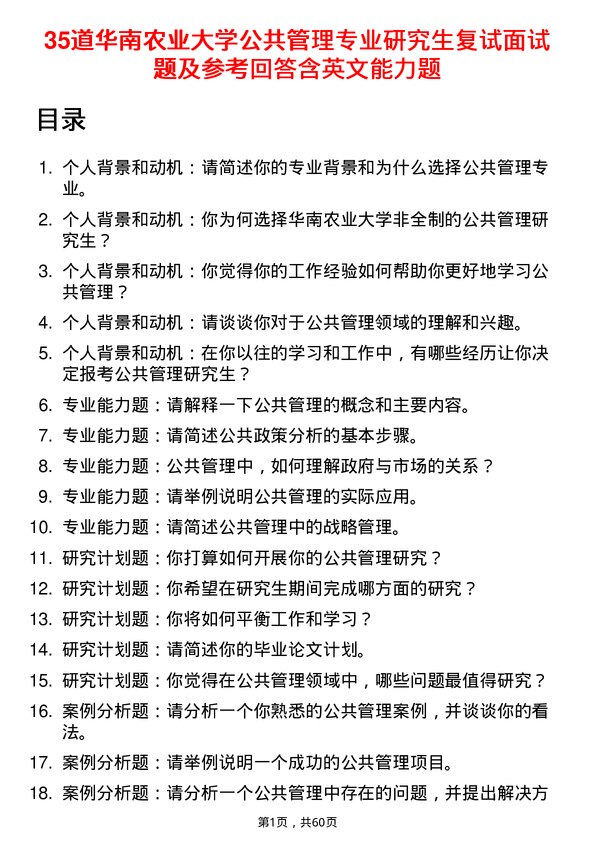 35道华南农业大学公共管理专业研究生复试面试题及参考回答含英文能力题

目录

1. 个人背景和动机：请简述你的专业背景和为什么选择公共管理专业。
2. 个人背景和动机：你为何选择华南农业大学非全制的公共管理研究生？
3. 个人背景和动机：你觉得你的工作经验如何帮助你更好地学习公共管理？
4. 个人背景和动机：请谈谈你对于公共管理领域的理解和兴趣。
5. 个人背景和动机：在你以往的学习和工作中，有哪些经历让你决定报考公共管理研究生？
6. 专业能力题：请解释一下公共管理的概念和主要内容。
7. 专业能力题：请简述公共政策分析的基本步骤。
8. 专业能力题：公共管理中，如何理解政府与市场的关系？
9. 专业能力题：请举例说明公共管理的实际应用。
10. 专业能力题：请简述公共管理中的战略管理。
11. 研究计划题：你打算如何开展你的公共管理研究？
12. 研究计划题：你希望在研究生期间完成哪方面的研究？
13. 研究计划题：你将如何平衡工作和学习？
14. 研究计划题：请简述你的毕业论文计划。
15. 研究计划题：你觉得在公共管理领域中，哪些问题最值得研究？
16. 案例分析题：请分析一个你熟悉的公共管理案例，并谈谈你的看法。
17. 案例分析题：请举例说明一个成功的公共管理项目。
18. 案例分析题：请分析一个公共管理中存在的问题，并提出解决方

第1页，共60页